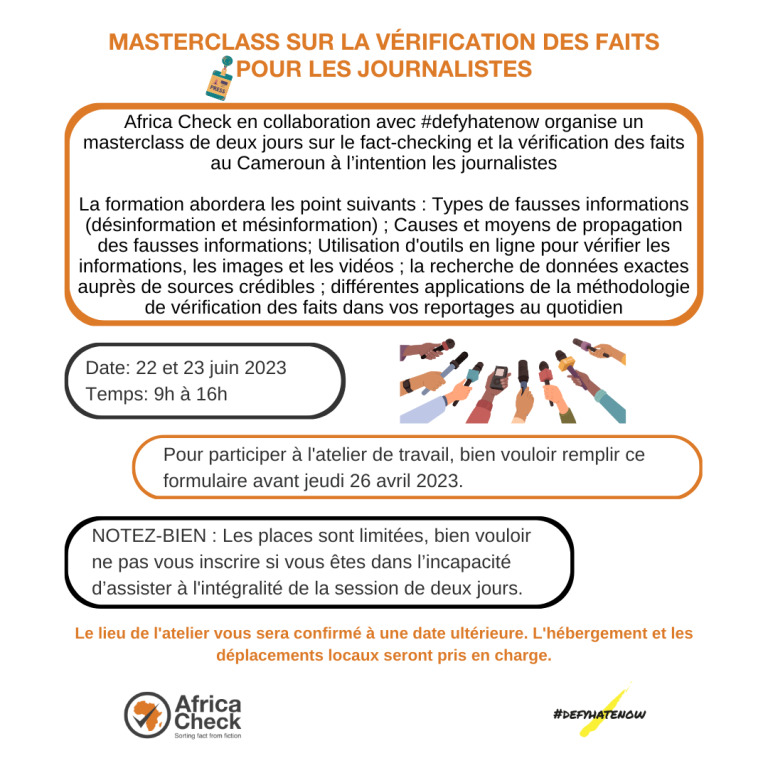 MASTERCLASS SUR LA VÉRIFICATION DES FAITS POUR LES JOURNALISTES

PRESS

Africa Check en collaboration avec #defyhatenow organise un masterclass de deux jours sur le fact-checking et la vérification des faits au Cameroun à l'intention les journalistes

La formation abordera les point suivants : Types de fausses informations (désinformation et mésinformation) ; Causes et moyens de propagation des fausses informations; Utilisation d'outils en ligne pour vérifier les informations, les images et les vidéos ; la recherche de données exactes auprès de sources crédibles ; différentes applications de la méthodologie de vérification des faits dans vos reportages au quotidien

Date: 22 et 23 juin 2023
Temps: 9h à 16h

Pour participer à l'atelier de travail, bien vouloir remplir ce formulaire avant jeudi 26 avril 2023.

NOTEZ-BIEN : Les places sont limitées, bien vouloir ne pas vous inscrire si vous êtes dans l'incapacité d'assister à l'intégralité de la session de deux jours.

Le lieu de l'atelier vous sera confirmé à une date ultérieure. L'hébergement et les déplacements locaux seront pris en charge.

Africa Check
Sorting fact from fiction

#DEFYHATENOW